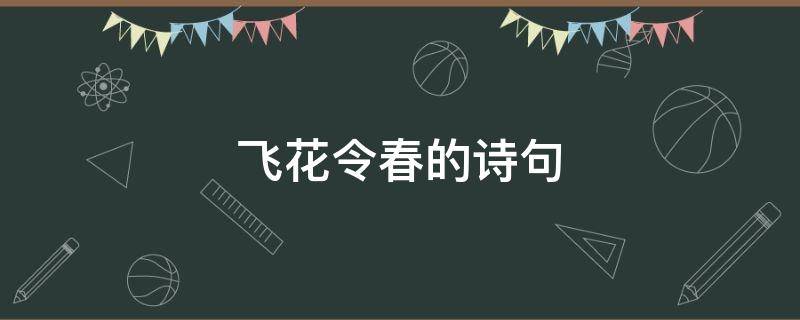 飞花令春的诗句